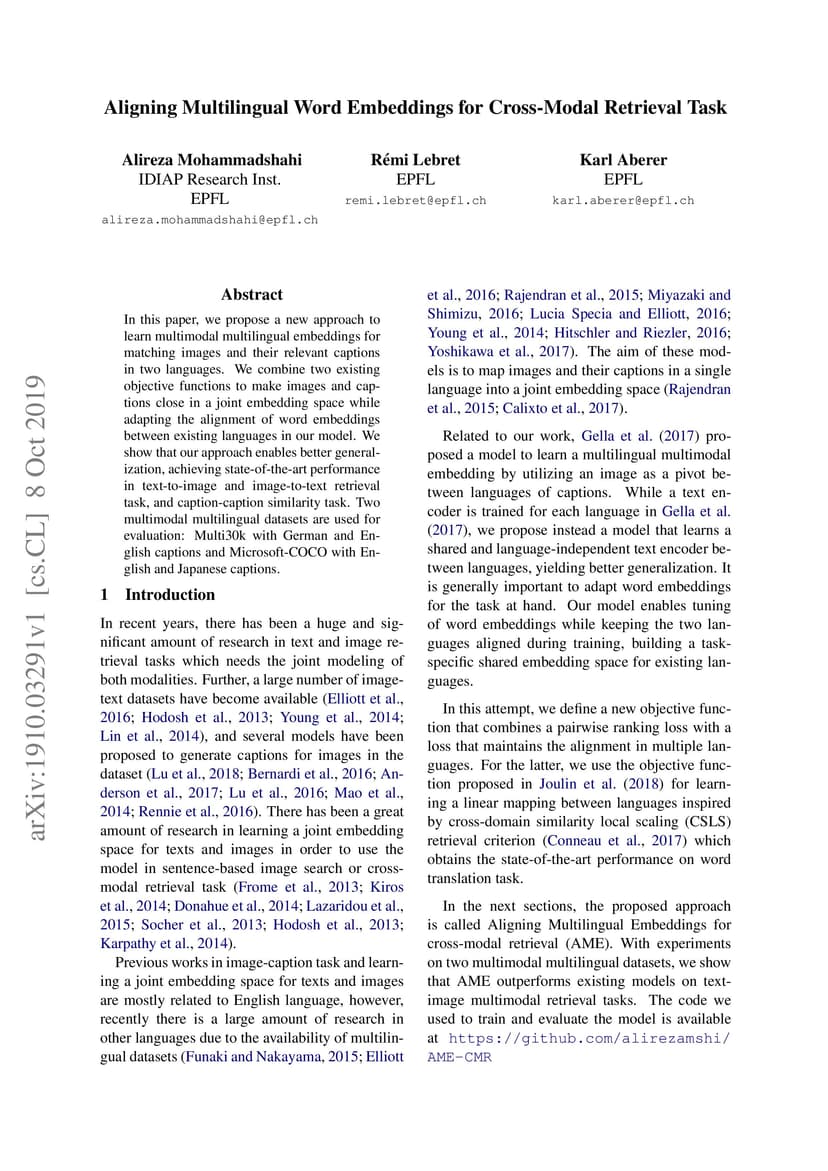 Aligning Multilingual Word Embeddings for Cross-Modal Retrieval Task

Alireza Mohammadshahi
IDIAP Research Inst.
EPFL
alireza.mohammadshahi@epfl.ch

Rémi Lebret
EPFL
remi.lebret@epfl.ch

Karl Aberer
EPFL
karl.aberer@epfl.ch

arXiv:1910.03291v1 [cs.CL] 8 Oct 2019

Abstract

In this paper, we propose a new approach to learn multimodal multilingual embeddings for matching images and their relevant captions in two languages. We combine two existing objective functions to make images and captions close in a joint embedding space while adapting the alignment of word embeddings between existing languages in our model. We show that our approach enables better generalization, achieving state-of-the-art performance in text-to-image and image-to-text retrieval task, and caption-caption similarity task. Two multimodal multilingual datasets are used for evaluation: Multi30k with German and English captions and Microsoft-COCO with English and Japanese captions.

1 Introduction

In recent years, there has been a huge and significant amount of research in text and image retrieval tasks which needs the joint modeling of both modalities. Further, a large number of image-text datasets have become available (Elliott et al., 2016; Hodosh et al., 2013; Young et al., 2014; Lin et al., 2014), and several models have been proposed to generate captions for images in the dataset (Lu et al., 2018; Bernardi et al., 2016; Anderson et al., 2017; Lu et al., 2016; Mao et al., 2014; Rennie et al., 2016). There has been a great amount of research in learning a joint embedding space for texts and images in order to use the model in sentence-based image search or cross-modal retrieval task (Frome et al., 2013; Kiros et al., 2014; Donahue et al., 2014; Lazaridou et al., 2015; Socher et al., 2013; Hodosh et al., 2013; Karpathy et al., 2014).

Previous works in image-caption task and learning a joint embedding space for texts and images are mostly related to English language, however, recently there is a large amount of research in other languages due to the availability of multilingual datasets (Funaki and Nakayama, 2015; Elliott et al., 2016; Rajendran et al., 2015; Miyazaki and Shimizu, 2016; Lucia Specia and Elliott, 2016; Young et al., 2014; Hitschler and Riezler, 2016; Yoshikawa et al., 2017). The aim of these models is to map images and their captions in a single language into a joint embedding space (Rajendran et al., 2015; Calixto et al., 2017).

Related to our work, Gella et al. (2017) proposed a model to learn a multilingual multimodal embedding by utilizing an image as a pivot between languages of captions. While a text encoder is trained for each language in Gella et al. (2017), we propose instead a model that learns a shared and language-independent text encoder between languages, yielding better generalization. It is generally important to adapt word embeddings for the task at hand. Our model enables tuning of word embeddings while keeping the two languages aligned during training, building a task-specific shared embedding space for existing languages.

In this attempt, we define a new objective function that combines a pairwise ranking loss with a loss that maintains the alignment in multiple languages. For the latter, we use the objective function proposed in Joulin et al. (2018) for learning a linear mapping between languages inspired by cross-domain similarity local scaling (CSLS) retrieval criterion (Conneau et al., 2017) which obtains the state-of-the-art performance on word translation task.

In the next sections, the proposed approach is called Aligning Multilingual Embeddings for cross-modal retrieval (AME). With experiments on two multimodal multilingual datasets, we show that AME outperforms existing models on text-image multimodal retrieval tasks. The code we used to train and evaluate the model is available at https://github.com/alirezamshi/AME-CMR